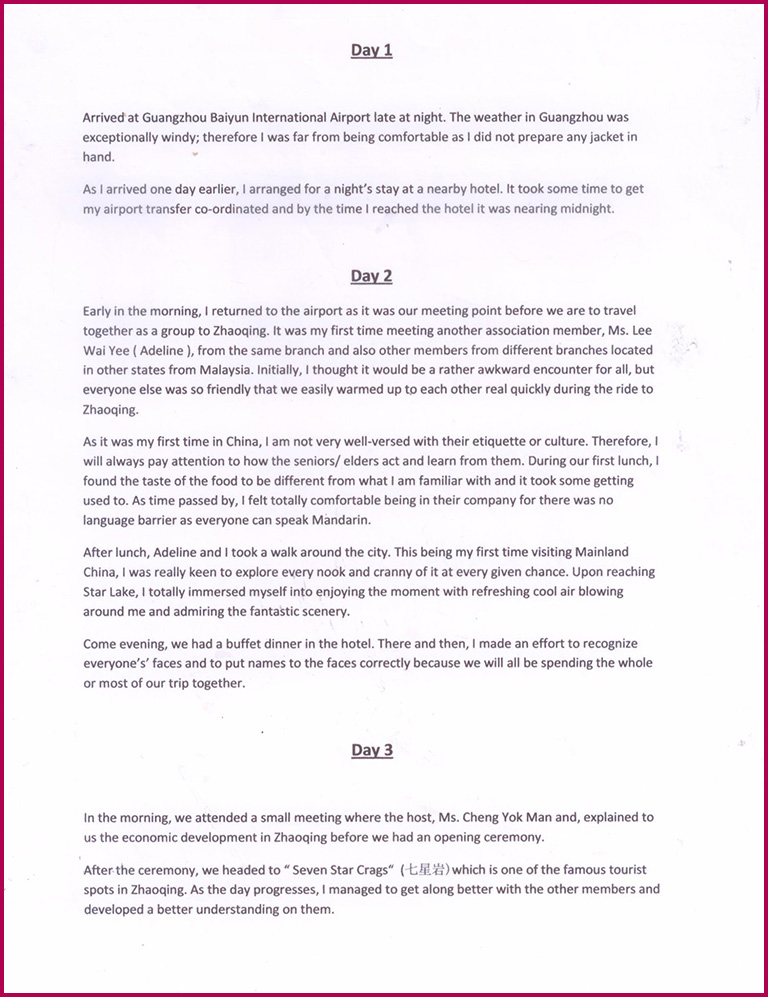 Day 1

Arrived at Guangzhou Baiyun International Airport late at night. The weather in Guangzhou was exceptionally windy; therefore I was far from being comfortable as I did not prepare any jacket in hand.

As I arrived one day earlier, I arranged for a night's stay at a nearby hotel. It took some time to get my airport transfer co-ordinated and by the time I reached the hotel it was nearing midnight.

Day 2

Early in the morning, I returned to the airport as it was our meeting point before we are to travel together as a group to Zhaoqing. It was my first time meeting another association member, Ms. Lee Wai Yee ( Adeline ), from the same branch and also other members from different branches located in other states from Malaysia. Initially, I thought it would be a rather awkward encounter for all, but everyone else was so friendly that we easily warmed up to each other real quickly during the ride to Zhaoqing.

As it was my first time in China, I am not very well-versed with their etiquette or culture. Therefore, I will always pay attention to how the seniors/ elders act and learn from them. During our first lunch, I found the taste of the food to be different from what I am familiar with and it took some getting used to. As time passed by, I felt totally comfortable being in their company for there was no language barrier as everyone can speak Mandarin.

After lunch, Adeline and I took a walk around the city. This being my first time visiting Mainland China, I was really keen to explore every nook and cranny of it at every given chance. Upon reaching Star Lake, I totally immersed myself into enjoying the moment with refreshing cool air blowing around me and admiring the fantastic scenery.

Come evening, we had a buffet dinner in the hotel. There and then, I made an effort to recognize everyone's' faces and to put names to the faces correctly because we will all be spending the whole or most of our trip together.

Day 3

In the morning, we attended a small meeting where the host, Ms. Cheng Yok Man and, explained to us the economic development in Zhaoqing before we had an opening ceremony.

After the ceremony, we headed to " Seven Star Crags" (七星岩) which is one of the famous tourist spots in Zhaoqing. As the day progresses, I managed to get along better with the other members and developed a better understanding on them.